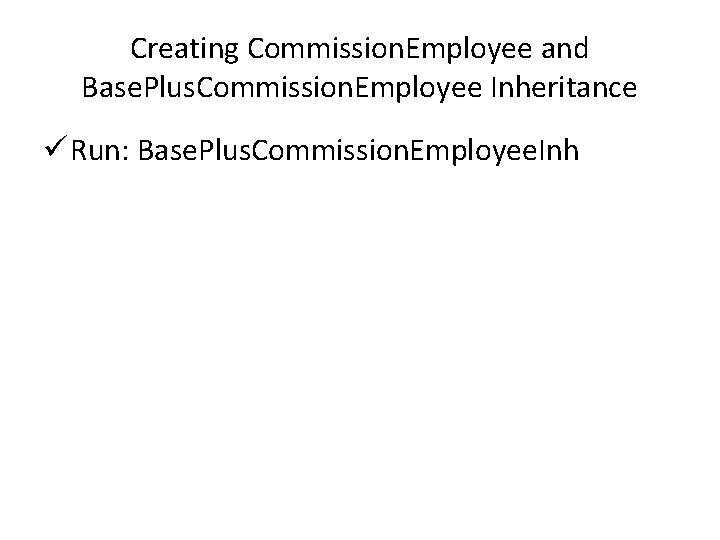 Creating CommissionEmployee and BasePlusCommissionEmployee Inheritance

✓ Run: BasePlusCommissionEmployeeInh